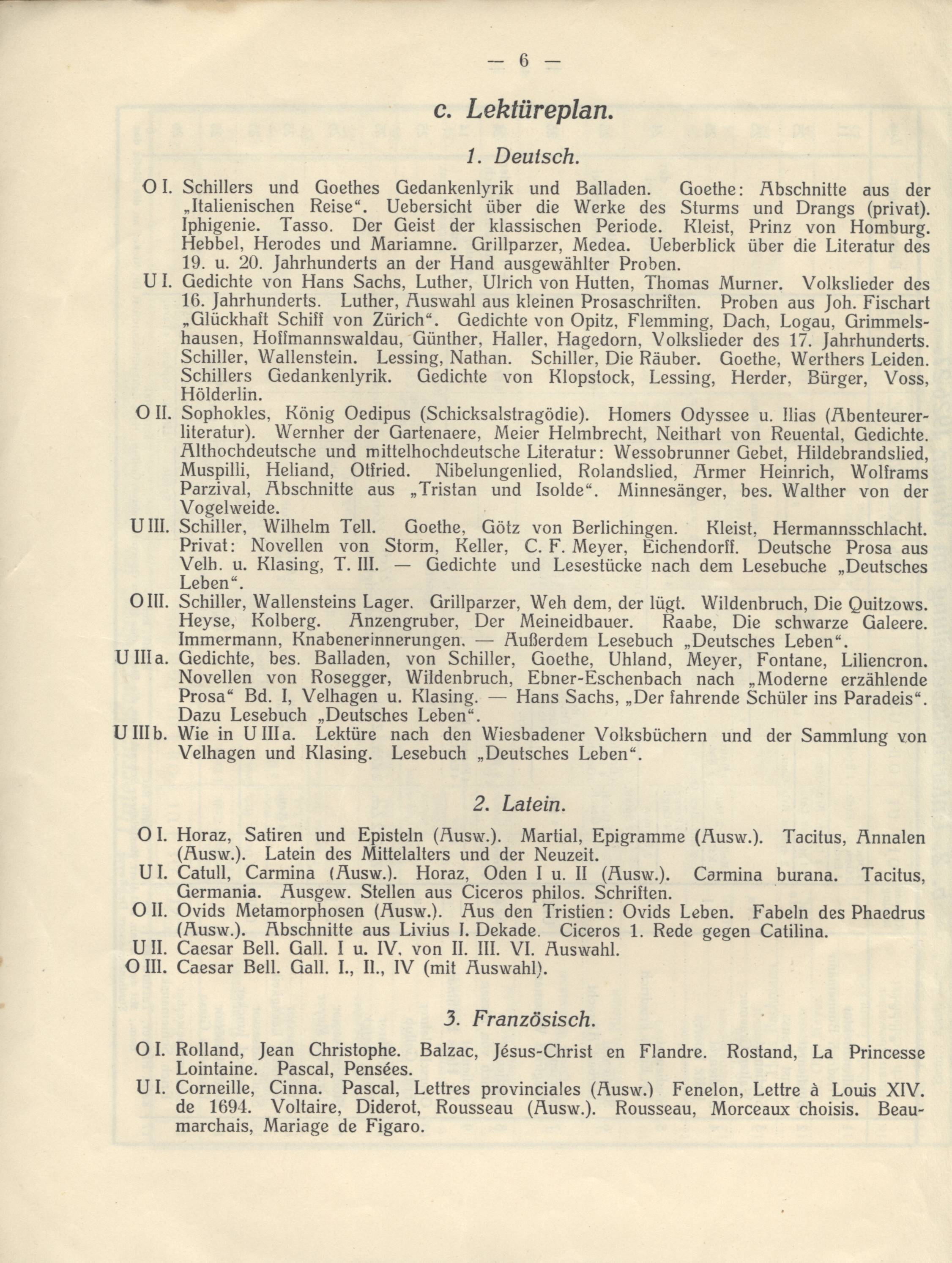 — 6 —

c. Lektüreplan.

1. Deutsch.

O I. Schillers und Goethes Gedankenlyrik und Balladen. Goethe: Abschnitte aus der „Italienischen Reise“. Uebersicht über die Werke des Sturms und Drangs (privat). Iphigenie. Tasso. Der Geist der klassischen Periode. Kleist, Prinz von Homburg. Hebbel, Herodes und Mariamne. Grillparzer, Medea. Ueberblick über die Literatur des 19. u. 20. Jahrhunderts an der Hand ausgewählter Proben.

U I. Gedichte von Hans Sachs, Luther, Ulrich von Hutten, Thomas Murner. Volkslieder des 16. Jahrhunderts. Luther, Auswahl aus kleinen Prosaschriften. Proben aus Joh. Fischart „Glückhaft Schiff von Zürich“. Gedichte von Opitz, Flemming, Dach, Logau, Grimmelshausen, Hoffmannswaldau, Günther, Haller, Hagedorn, Volkslieder des 17. Jahrhunderts. Schiller, Wallenstein. Lessing, Nathan. Schiller, Die Räuber. Goethe, Werthers Leiden. Schillers Gedankenlyrik. Gedichte von Klopstock, Lessing, Herder, Bürger, Voss, Hölderlin.

O II. Sophokles, König Oedipus (Schicksalstragödie). Homers Odyssee u. Ilias (Abenteurerliteratur). Wernher der Gartenaere, Meier Helmbrecht, Neithart von Reuental, Gedichte. Althochdeutsche und mittelhochdeutsche Literatur: Wessobrunner Gebet, Hildebrandslied, Muspilli, Heliand, Otfried. Nibelungenlied, Rolandslied, Armer Heinrich, Wolframs Parzival, Abschnitte aus „Tristan und Isolde“. Minnesänger, bes. Walther von der Vogelweide.

U III. Schiller, Wilhelm Tell. Goethe, Götz von Berlichingen. Kleist, Hermannsschlacht. Privat: Novellen von Storm, Keller, C. F. Meyer, Eichendorff. Deutsche Prosa aus Velh. u. Klasing, T. III. — Gedichte und Lesestücke nach dem Lesebuche „Deutsches Leben“.

O III. Schiller, Wallensteins Lager. Grillparzer, Weh dem, der lügt. Wildenbruch, Die Quitzows. Heyse, Kolberg. Anzengruber, Der Meineidbauer. Raabe, Die schwarze Galeere. Immermann, Knabenerinnerungen. — Außerdem Lesebuch „Deutsches Leben“.

U III a. Gedichte, bes. Balladen, von Schiller, Goethe, Uhland, Meyer, Fontane, Liliencron. Novellen von Rosegger, Wildenbruch, Ebner-Eschenbach nach „Moderne erzählende Prosa“ Bd. I, Velhagen u. Klasing. — Hans Sachs, „Der fahrende Schüler ins Paradeis“. Dazu Lesebuch „Deutsches Leben“.

U III b. Wie in U III a. Lektüre nach den Wiesbadener Volksbüchern und der Sammlung von Velhagen und Klasing. Lesebuch „Deutsches Leben“.

2. Latein.

O I. Horaz, Satiren und Episteln (Ausw.). Martial, Epigramme (Ausw.). Tacitus, Annalen (Ausw.). Latein des Mittelalters und der Neuzeit.

U I. Catull, Carmina (Ausw.). Horaz, Oden I u. II (Ausw.). Carmina burana. Tacitus, Germania. Ausgew. Stellen aus Ciceros philos. Schriften.

O II. Ovids Metamorphosen (Ausw.). Aus den Tristien: Ovids Leben. Fabeln des Phaedrus (Ausw.). Abschnitte aus Livius I. Dekade. Ciceros 1. Rede gegen Catilina.

U II. Caesar Bell. Gall. I u. IV, von II. III. VI. Auswahl.

O III. Caesar Bell. Gall. I., II., IV (mit Auswahl).

3. Französisch.

O I. Rolland, Jean Christophe. Balzac, Jésus-Christ en Flandre. Rostand, La Princesse Lointaine. Pascal, Pensées.

U I. Corneille, Cinna. Pascal, Lettres provinciales (Ausw.) Fenelon, Lettre à Louis XIV. de 1694. Voltaire, Diderot, Rousseau (Ausw.). Rousseau, Morceaux choisis. Beaumarchais, Mariage de Figaro.